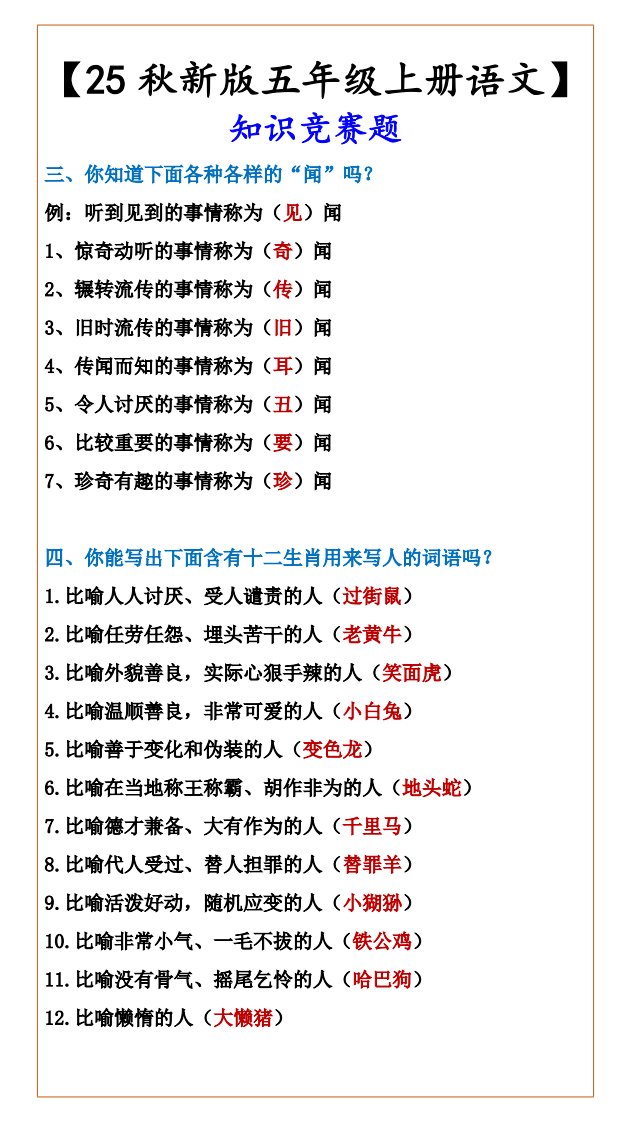 【25 秋新版五年级上册语文】
知识竞赛题

三、你知道下面各种各样的“闻”吗？

例：听到见到的事情称为（见）闻

1、惊奇动听的事情称为（奇）闻

2、辗转流传的事情称为（传）闻

3、旧时流传的事情称为（旧）闻

4、传闻而知的事情称为（耳）闻

5、令人讨厌的事情称为（丑）闻

6、比较重要的事情称为（要）闻

7、珍奇有趣的事情称为（珍）闻

四、你能写出下面含有十二生肖用来写人的词语吗？

1.比喻人人讨厌、受人谴责的人（过街鼠）

2.比喻任劳任怨、埋头苦干的人（老黄牛）

3.比喻外貌善良，实际心狠手辣的人（笑面虎）

4.比喻温顺善良，非常可爱的人（小白兔）

5.比喻善于变化和伪装的人（变色龙）

6.比喻在当地称王称霸、胡作非为的人（地头蛇）

7.比喻德才兼备、大有作为的人（千里马）

8.比喻代人受过、替人担罪的人（替罪羊）

9.比喻活泼好动，随机应变的人（小猢狲）

10.比喻非常小气、一毛不拔的人（铁公鸡）

11.比喻没有骨气、摇尾乞怜的人（哈巴狗）

12.比喻懒惰的人（大懒猪）